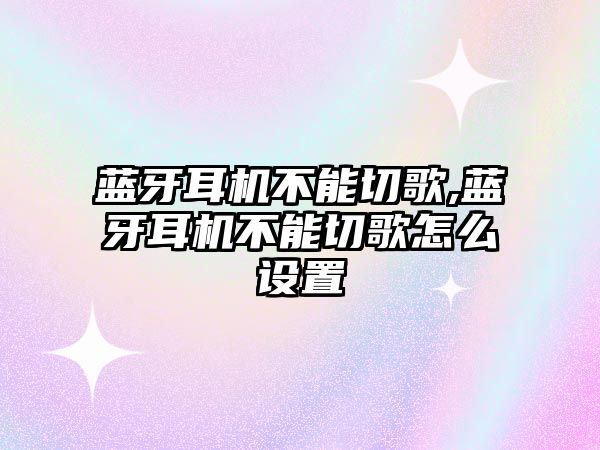 蓝牙耳机不能切歌,蓝牙耳机不能切歌怎么设置